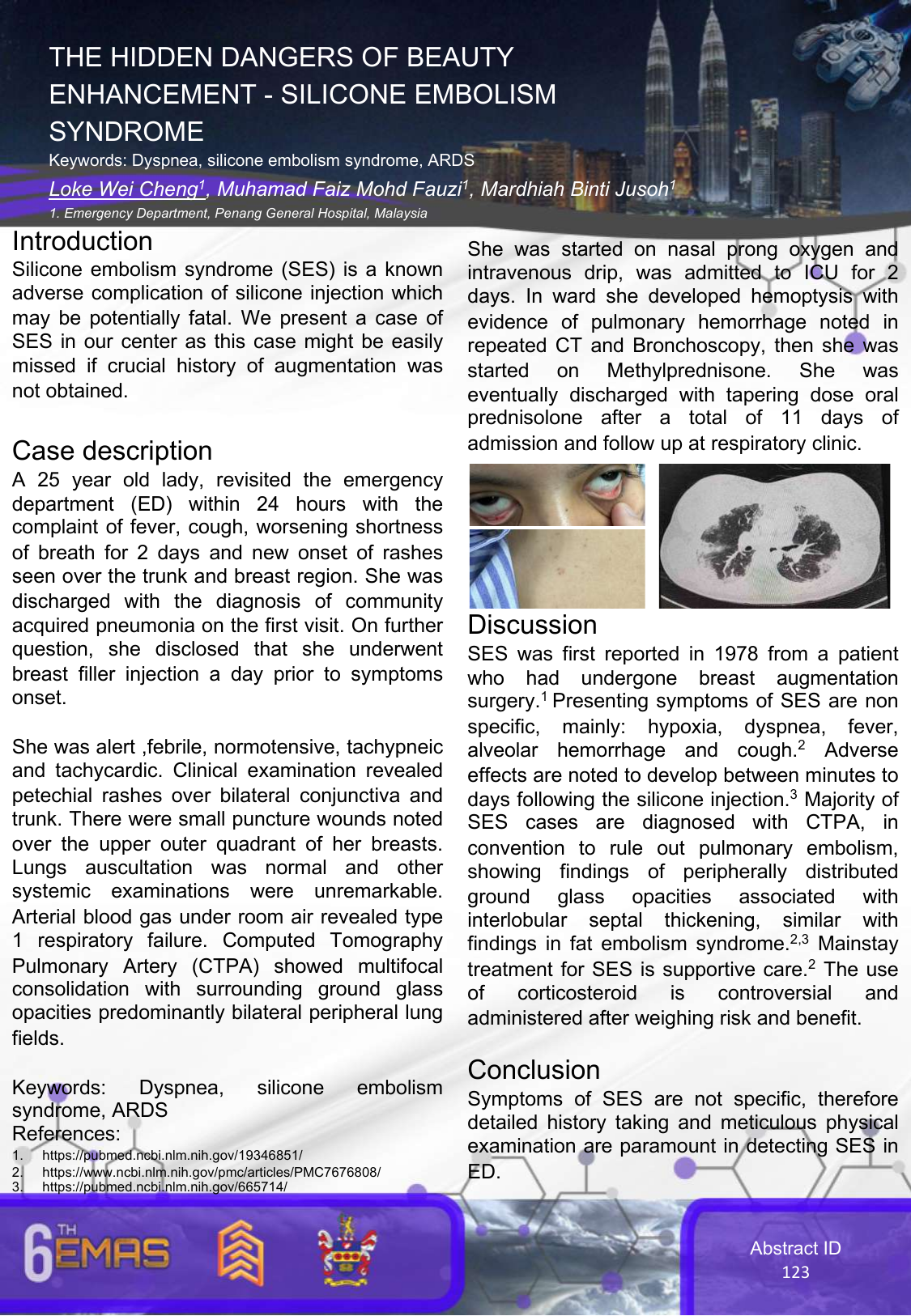 THE HIDDEN DANGERS OF BEAUTY ENHANCEMENT - SILICONE EMBOLISM SYNDROME

Keywords: Dyspnea, silicone embolism syndrome, ARDS

Loke Wei Cheng$^1$, Muhamad Faiz Mohd Fauzi$^1$, Mardhiah Binti Jusoh$^1$

1. Emergency Department, Penang General Hospital, Malaysia

Introduction

Silicone embolism syndrome (SES) is a known adverse complication of silicone injection which may be potentially fatal. We present a case of SES in our center as this case might be easily missed if crucial history of augmentation was not obtained.

Case description

A 25 year old lady, revisited the emergency department (ED) within 24 hours with the complaint of fever, cough, worsening shortness of breath for 2 days and new onset of rashes seen over the trunk and breast region. She was discharged with the diagnosis of community acquired pneumonia on the first visit. On further question, she disclosed that she underwent breast filler injection a day prior to symptoms onset.

She was alert ,febrile, normotensive, tachypneic and tachycardic. Clinical examination revealed petechial rashes over bilateral conjunctiva and trunk. There were small puncture wounds noted over the upper outer quadrant of her breasts. Lungs auscultation was normal and other systemic examinations were unremarkable. Arterial blood gas under room air revealed type 1 respiratory failure. Computed Tomography Pulmonary Artery (CTPA) showed multifocal consolidation with surrounding ground glass opacities predominantly bilateral peripheral lung fields.

Keywords: Dyspnea, silicone embolism syndrome, ARDS

References:

1. https://pubmed.ncbi.nlm.nih.gov/19346851/
2. https://www.ncbi.nlm.nih.gov/pmc/articles/PMC7676808/
3. https://pubmed.ncbi.nlm.nih.gov/665714/

She was started on nasal prong oxygen and intravenous drip, was admitted to ICU for 2 days. In ward she developed hemoptysis with evidence of pulmonary hemorrhage noted in repeated CT and Bronchoscopy, then she was started on Methylprednisone. She was eventually discharged with tapering dose oral prednisolone after a total of 11 days of admission and follow up at respiratory clinic.

Discussion

SES was first reported in 1978 from a patient who had undergone breast augmentation surgery.$^1$ Presenting symptoms of SES are non specific, mainly: hypoxia, dyspnea, fever, alveolar hemorrhage and cough.$^2$ Adverse effects are noted to develop between minutes to days following the silicone injection.$^3$ Majority of SES cases are diagnosed with CTPA, in convention to rule out pulmonary embolism, showing findings of peripherally distributed ground glass opacities associated with interlobular septal thickening, similar with findings in fat embolism syndrome.$^{2,3}$ Mainstay treatment for SES is supportive care.$^2$ The use of corticosteroid is controversial and administered after weighing risk and benefit.

Conclusion

Symptoms of SES are not specific, therefore detailed history taking and meticulous physical examination are paramount in detecting SES in ED.

6TH EMAS

Abstract ID
123